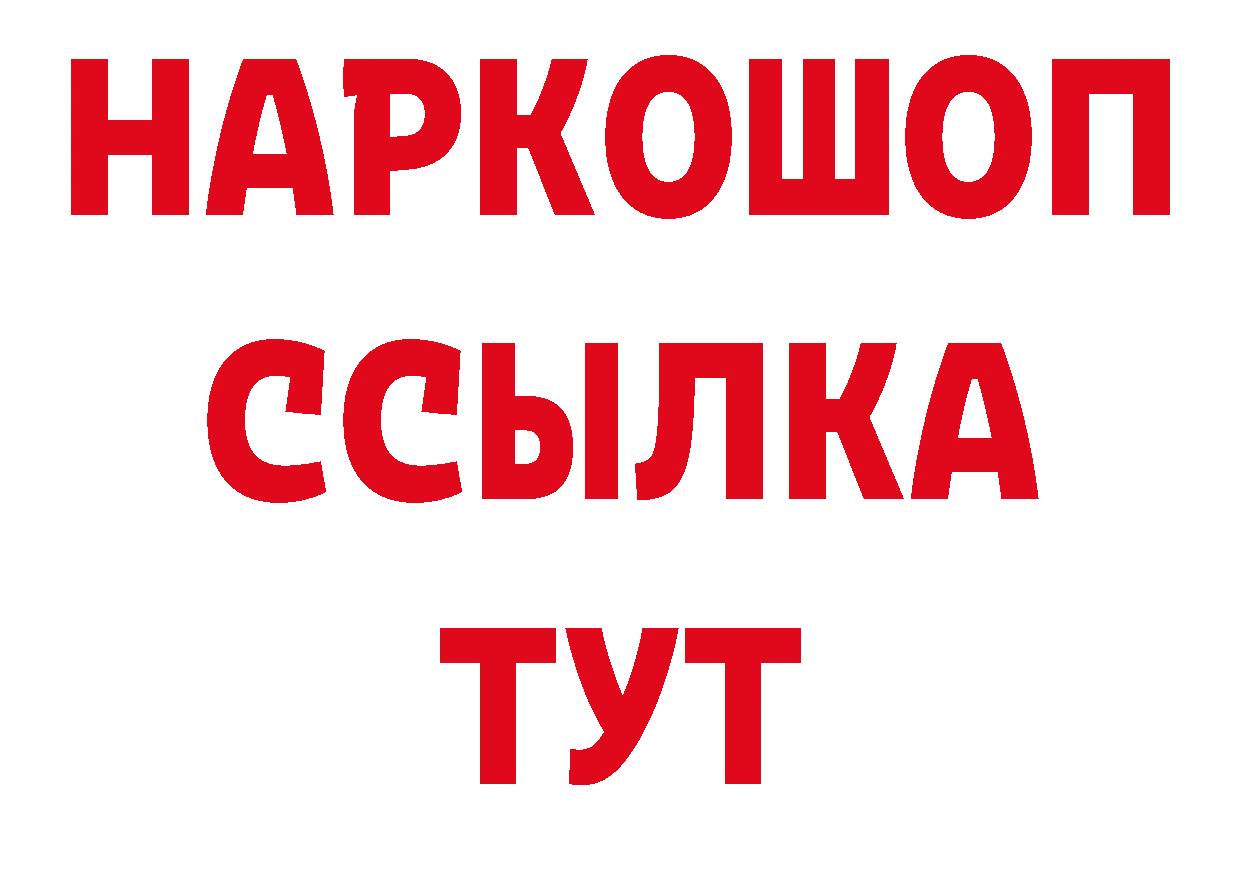 НАРКОШОП
ССЫЛКА
ТУТ